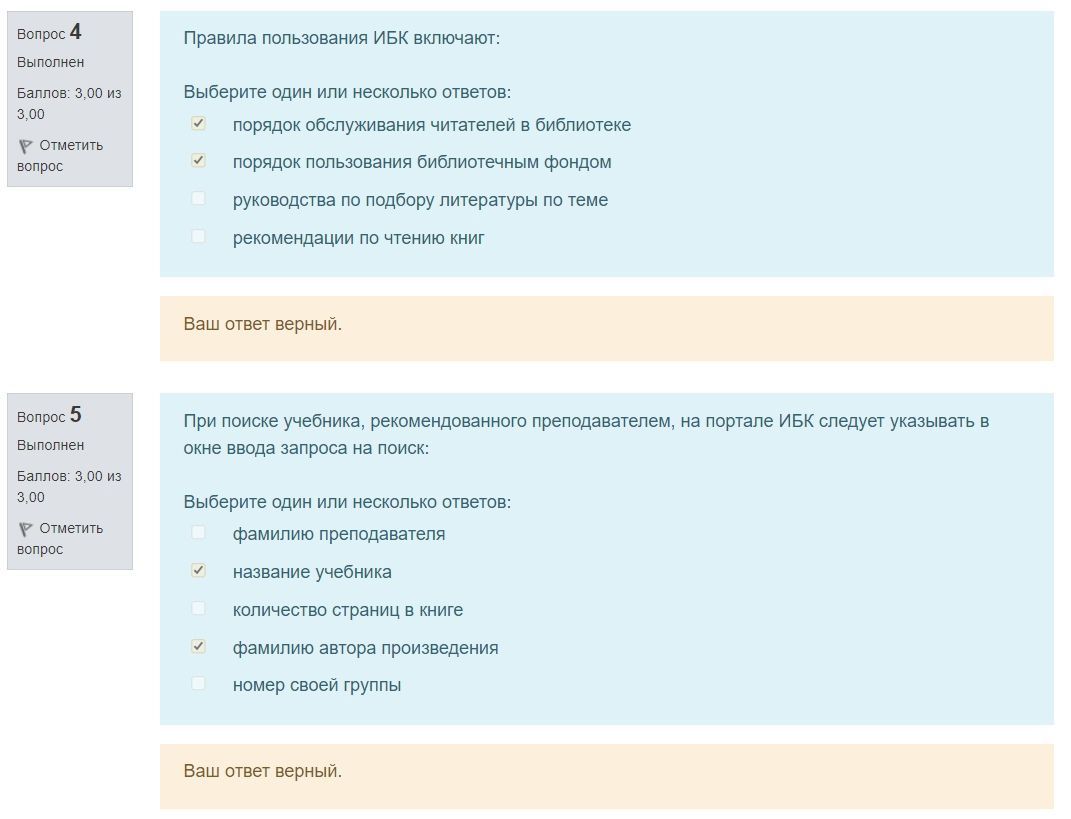 Вопрос 4
Выполнен
Баллов: 3,00 из 3,00
Отметить вопрос

Правила пользования ИБК включают:

Выберите один или несколько ответов:
порядок обслуживания читателей в библиотеке
порядок пользования библиотечным фондом
руководства по подбору литературы по теме
рекомендации по чтению книг

Ваш ответ верный.

Вопрос 5
Выполнен
Баллов: 3,00 из 3,00
Отметить вопрос

При поиске учебника, рекомендованного преподавателем, на портале ИБК следует указывать в окне ввода запроса на поиск:

Выберите один или несколько ответов:
фамилию преподавателя
название учебника
количество страниц в книге
фамилию автора произведения
номер своей группы

Ваш ответ верный.